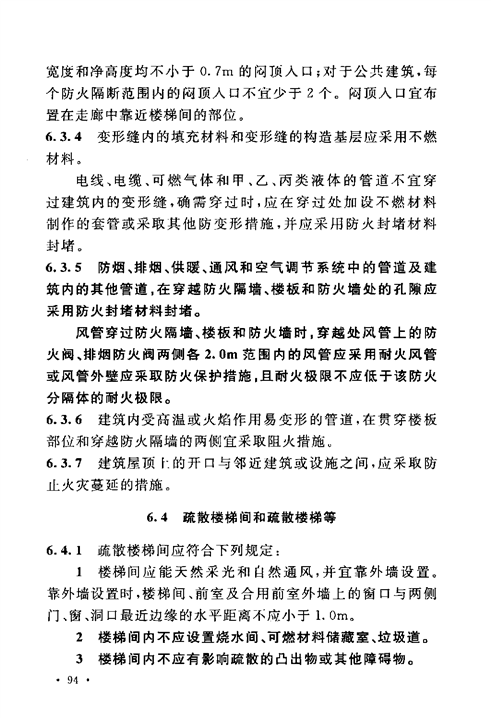 宽度和净高度均不小于 0.7m 的闷顶入口；对于公共建筑，每个防火隔断范围内的闷顶入口不宜少于 2 个。闷顶入口宜布置在走廊中靠近楼梯间的部位。

6.3.4 变形缝内的填充材料和变形缝的构造基层应采用不燃材料。

电线、电缆、可燃气体和甲、乙、丙类液体的管道不宜穿过建筑内的变形缝，确需穿过时，应在穿过处加设不燃材料制作的套管或采取其他防变形措施，并应采用防火封堵材料封堵。

6.3.5 防烟、排烟、供暖、通风和空气调节系统中的管道及建筑内的其他管道，在穿越防火隔墙、楼板和防火墙处的孔隙应采用防火封堵材料封堵。

风管穿过防火隔墙、楼板和防火墙时，穿越处风管上的防火阀、排烟防火阀两侧各 2.0m 范围内的风管应采用耐火风管或风管外壁应采取防火保护措施，且耐火极限不应低于该防火分隔体的耐火极限。

6.3.6 建筑内受高温或火焰作用易变形的管道，在贯穿楼板部位和穿越防火隔墙的两侧宜采取阻火措施。

6.3.7 建筑屋顶上的开口与邻近建筑或设施之间，应采取防止火灾蔓延的措施。

6.4 疏散楼梯间和疏散楼梯等

6.4.1 疏散楼梯间应符合下列规定：

1 楼梯间应能天然采光和自然通风，并宜靠外墙设置。靠外墙设置时，楼梯间、前室及合用前室外墙上的窗口与两侧门、窗、洞口最近边缘的水平距离不应小于 1.0m。

2 楼梯间内不应设置烧水间、可燃材料储藏室、垃圾道。

3 楼梯间内不应有影响疏散的凸出物或其他障碍物。

· 94 ·